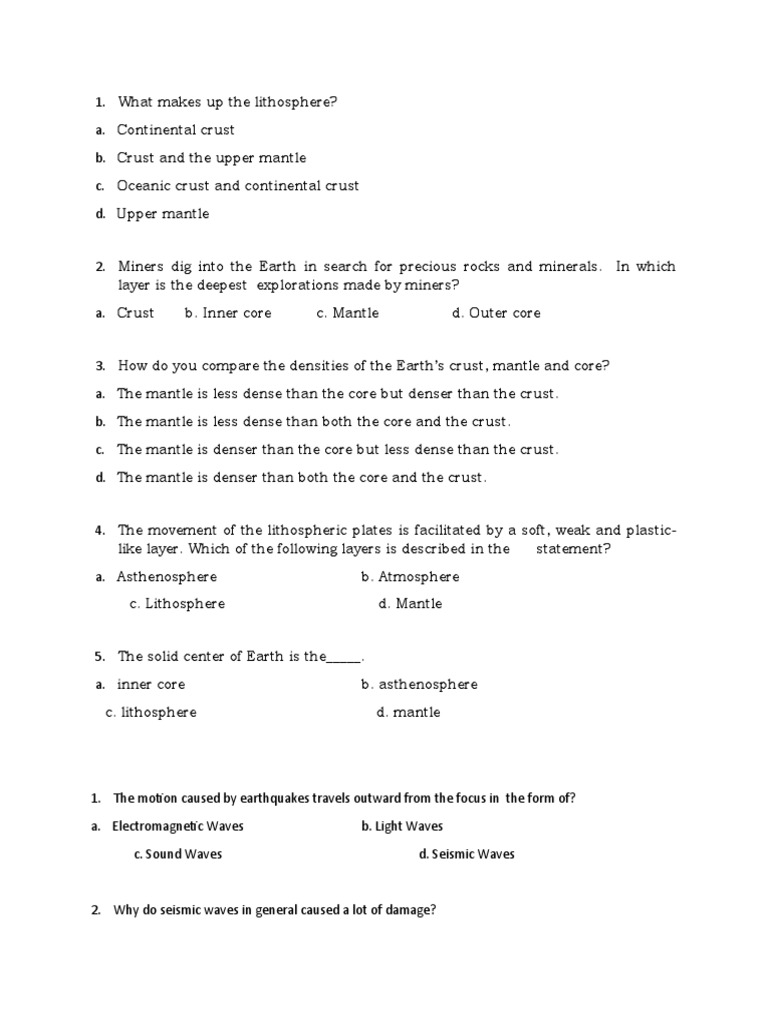 1. What makes up the lithosphere?

a. Continental crust

b. Crust and the upper mantle

c. Oceanic crust and continental crust

d. Upper mantle

2. Miners dig into the Earth in search for precious rocks and minerals. In which layer is the deepest explorations made by miners?

a. Crust b. Inner core c. Mantle d. Outer core

3. How do you compare the densities of the Earth's crust, mantle and core?

a. The mantle is less dense than the core but denser than the crust.

b. The mantle is less dense than both the core and the crust.

c. The mantle is denser than the core but less dense than the crust.

d. The mantle is denser than both the core and the crust.

4. The movement of the lithospheric plates is facilitated by a soft, weak and plastic-like layer. Which of the following layers is described in the statement?

a. Asthenosphere b. Atmosphere

c. Lithosphere d. Mantle

5. The solid center of Earth is the_____.

a. inner core b. asthenosphere

c. lithosphere d. mantle

1. The motion caused by earthquakes travels outward from the focus in the form of?

a. Electromagnetic Waves b. Light Waves

c. Sound Waves d. Seismic Waves

2. Why do seismic waves in general caused a lot of damage?